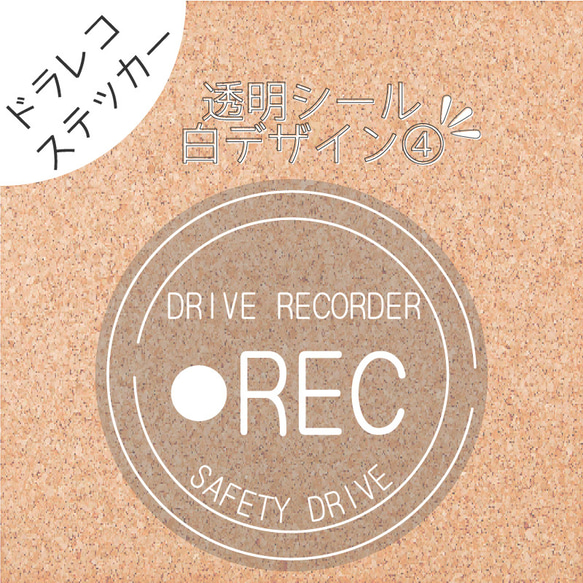 ドラレコ
ステッカー

透明シール
白デザイン④

DRIVE RECORDER

●REC

SAFETY DRIVE